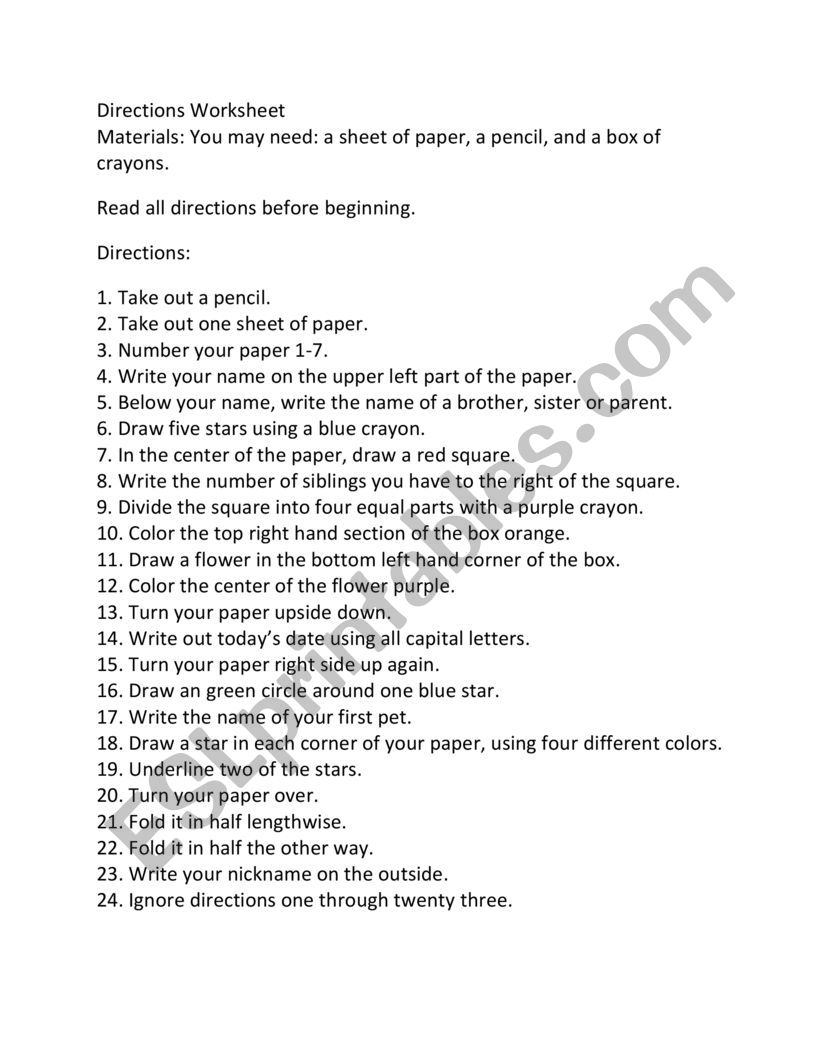 Directions Worksheet
Materials: You may need: a sheet of paper, a pencil, and a box of crayons.

Read all directions before beginning.

Directions:

1. Take out a pencil.
2. Take out one sheet of paper.
3. Number your paper 1-7.
4. Write your name on the upper left part of the paper.
5. Below your name, write the name of a brother, sister or parent.
6. Draw five stars using a blue crayon.
7. In the center of the paper, draw a red square.
8. Write the number of siblings you have to the right of the square.
9. Divide the square into four equal parts with a purple crayon.
10. Color the top right hand section of the box orange.
11. Draw a flower in the bottom left hand corner of the box.
12. Color the center of the flower purple.
13. Turn your paper upside down.
14. Write out today's date using all capital letters.
15. Turn your paper right side up again.
16. Draw an green circle around one blue star.
17. Write the name of your first pet.
18. Draw a star in each corner of your paper, using four different colors.
19. Underline two of the stars.
20. Turn your paper over.
21. Fold it in half lengthwise.
22. Fold it in half the other way.
23. Write your nickname on the outside.
24. Ignore directions one through twenty three.

ESLprintables.com